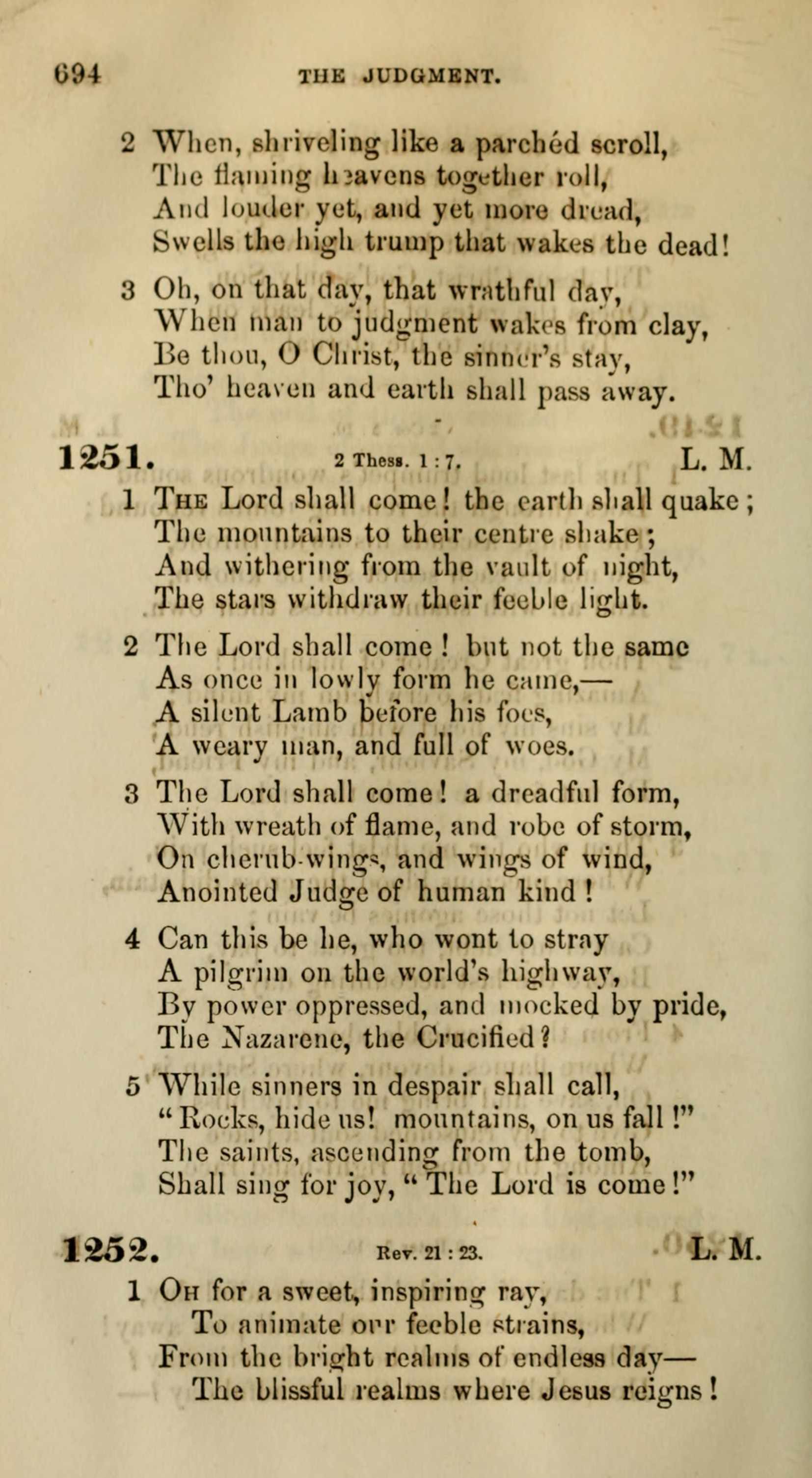 694 THE JUDGMENT.

2 When, shriveling like a parchéd scroll,
The flaming heavens together roll,
And louder yet, and yet more dread,
Swells the high trump that wakes the dead!

3 Oh, on that day, that wrathful day,
When man to judgment wakes from clay,
Be thou, O Christ, the sinner's stay,
Tho' heaven and earth shall pass away.

1251. 2 Thess. 1 : 7. L. M.

1 The Lord shall come! the earth shall quake;
The mountains to their centre shake;
And withering from the vault of night,
The stars withdraw their feeble light.

2 The Lord shall come! but not the same
As once in lowly form he came,—
A silent Lamb before his foes,
A weary man, and full of woes.

3 The Lord shall come! a dreadful form,
With wreath of flame, and robe of storm,
On cherub-wings, and wings of wind,
Anointed Judge of human kind!

4 Can this be he, who wont to stray
A pilgrim on the world's highway,
By power oppressed, and mocked by pride,
The Nazarene, the Crucified?

5 While sinners in despair shall call,
"Rocks, hide us! mountains, on us fall!"
The saints, ascending from the tomb,
Shall sing for joy, "The Lord is come!"

1252. Rev. 21 : 23. L. M.

1 Oh for a sweet, inspiring ray,
To animate our feeble strains,
From the bright realms of endless day—
The blissful realms where Jesus reigns!